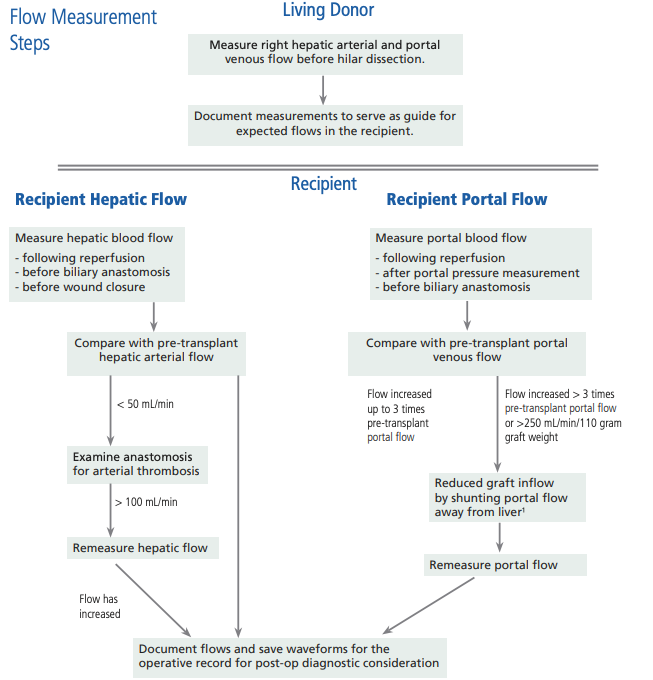 Flow Measurement Steps

Living Donor

Measure right hepatic arterial and portal venous flow before hilar dissection.

Document measurements to serve as guide for expected flows in the recipient.

Recipient

Recipient Hepatic Flow

Measure hepatic blood flow
- following reperfusion
- before biliary anastomosis
- before wound closure

Compare with pre-transplant hepatic arterial flow

< 50 mL/min

Examine anastomosis for arterial thrombosis

> 100 mL/min

Remeasure hepatic flow

Flow has increased

Recipient Portal Flow

Measure portal blood flow
- following reperfusion
- after portal pressure measurement
- before biliary anastomosis

Compare with pre-transplant portal venous flow

Flow increased up to 3 times pre-transplant portal flow

Flow increased > 3 times pre-transplant portal flow or >250 mL/min/110 gram graft weight

Reduced graft inflow by shunting portal flow away from liver$^1$

Remeasure portal flow

Document flows and save waveforms for the operative record for post-op diagnostic consideration